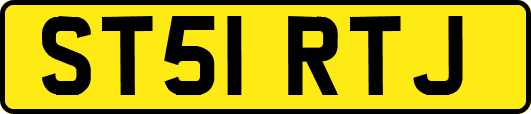 ST51 RTJ